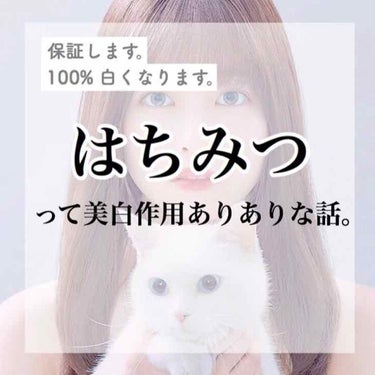 保証します。
100% 白くなります。

はちみつ

って美白作用ありありな話。